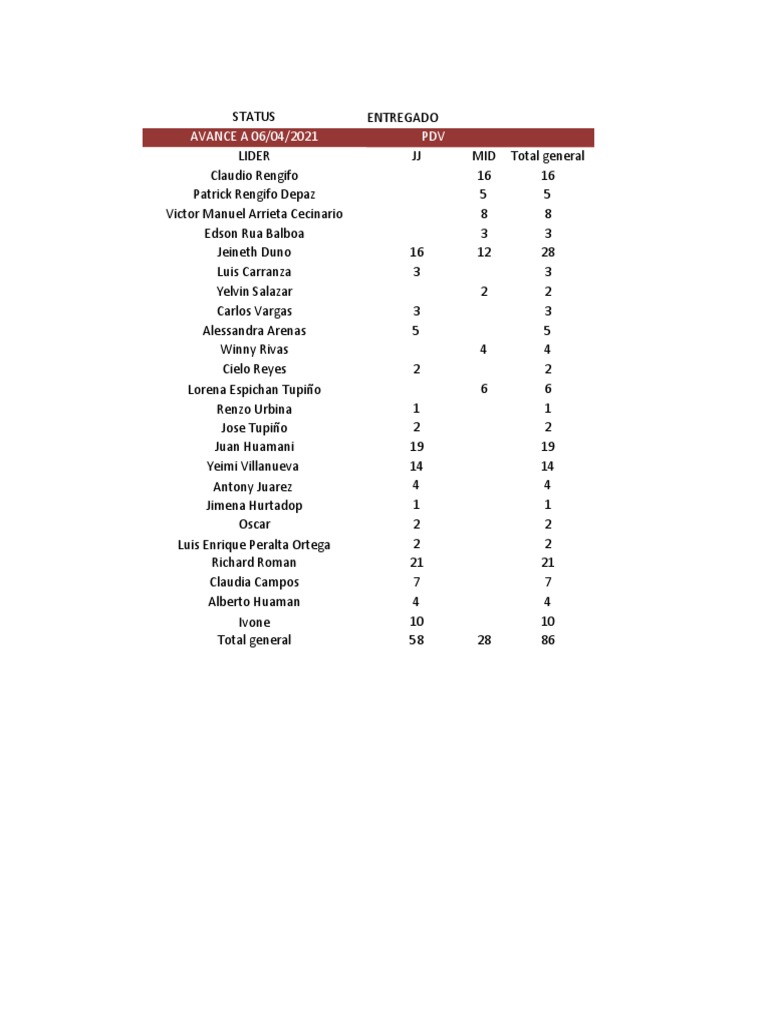 | STATUS | ENTREGADO | | |
|---|---|---|---|
| AVANCE A 06/04/2021 | PDV | | |
| LIDER | JJ | MID | Total general |
| Claudio Rengifo | | 16 | 16 |
| Patrick Rengifo Depaz | | 5 | 5 |
| Victor Manuel Arrieta Cecinario | | 8 | 8 |
| Edson Rua Balboa | | 3 | 3 |
| Jeineth Duno | 16 | 12 | 28 |
| Luis Carranza | 3 | | 3 |
| Yelvin Salazar | | 2 | 2 |
| Carlos Vargas | 3 | | 3 |
| Alessandra Arenas | 5 | | 5 |
| Winny Rivas | | 4 | 4 |
| Cielo Reyes | 2 | | 2 |
| Lorena Espichan Tupiño | | 6 | 6 |
| Renzo Urbina | 1 | | 1 |
| Jose Tupiño | 2 | | 2 |
| Juan Huamani | 19 | | 19 |
| Yeimi Villanueva | 14 | | 14 |
| Antony Juarez | 4 | | 4 |
| Jimena Hurtadop | 1 | | 1 |
| Oscar | 2 | | 2 |
| Luis Enrique Peralta Ortega | 2 | | 2 |
| Richard Roman | 21 | | 21 |
| Claudia Campos | 7 | | 7 |
| Alberto Huaman | 4 | | 4 |
| Ivone | 10 | | 10 |
| Total general | 58 | 28 | 86 |